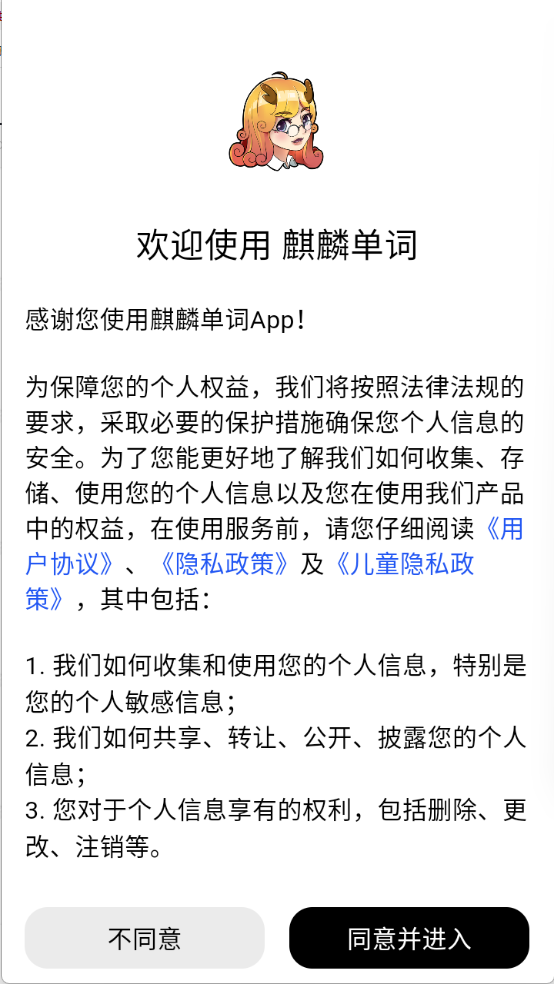 欢迎使用 麒麟单词

感谢您使用麒麟单词App！

为保障您的个人权益，我们将按照法律法规的要求，采取必要的保护措施确保您个人信息的安全。为了您能更好地了解我们如何收集、存储、使用您的个人信息以及您在使用我们产品中的权益，在使用服务前，请您仔细阅读《用户协议》、《隐私政策》及《儿童隐私政策》，其中包括：

1. 我们如何收集和使用您的个人信息，特别是您的个人敏感信息；
2. 我们如何共享、转让、公开、披露您的个人信息；
3. 您对于个人信息享有的权利，包括删除、更改、注销等。

不同意

同意并进入